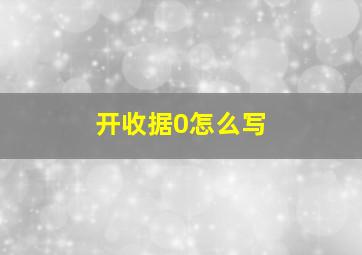 开收据0怎么写